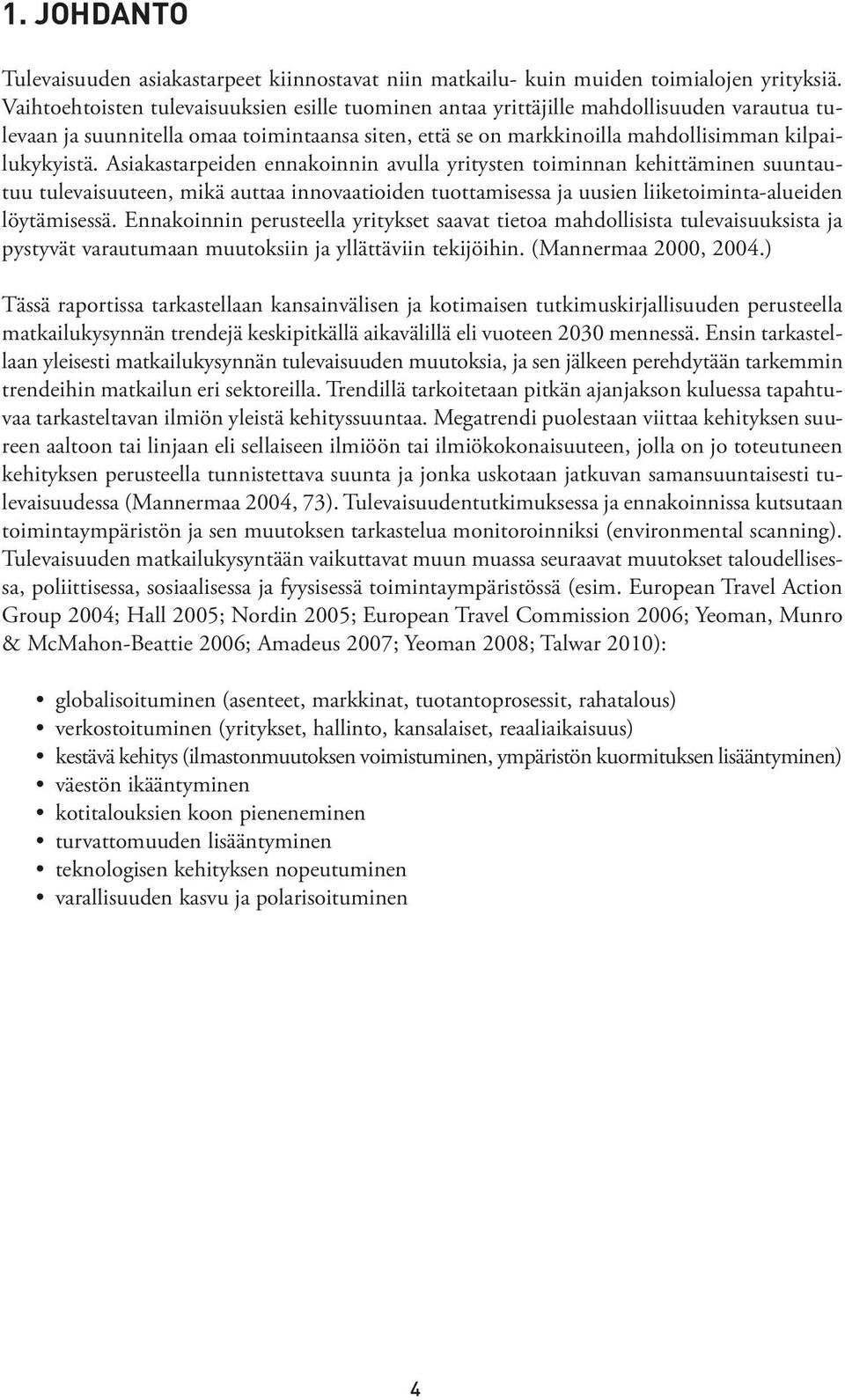 1. JOHDANTO

Tulevaisuuden asiakastarpeet kiinnostavat niin matkailu- kuin muiden toimialojen yrityksiä. Vaihtoehtoisten tulevaisuuksien esille tuominen antaa yrittäjille mahdollisuuden varautua tulevaan ja suunnitella omaa toimintaansa siten, että se on markkinoilla mahdollisimman kilpailukykyistä. Asiakastarpeiden ennakoinnin avulla yritysten toiminnan kehittäminen suuntautuu tulevaisuuteen, mikä auttaa innovaatioiden tuottamisessa ja uusien liiketoiminta-alueiden löytämisessä. Ennakoinnin perusteella yritykset saavat tietoa mahdollisista tulevaisuuksista ja pystyvät varautumaan muutoksiin ja yllättäviin tekijöihin. (Mannermaa 2000, 2004.)

Tässä raportissa tarkastellaan kansainvälisen ja kotimaisen tutkimuskirjallisuuden perusteella matkailukysynnän trendejä keskipitkällä aikavälillä eli vuoteen 2030 mennessä. Ensin tarkastellaan yleisesti matkailukysynnän tulevaisuuden muutoksia, ja sen jälkeen perehdytään tarkemmin trendeihin matkailun eri sektoreilla. Trendillä tarkoitetaan pitkän ajanjakson kuluessa tapahtuvaa tarkasteltavan ilmiön yleistä kehityssuuntaa. Megatrendi puolestaan viittaa kehityksen suureen aaltoon tai linjaan eli sellaiseen ilmiöön tai ilmiökokonaisuuteen, jolla on jo toteutuneen kehityksen perusteella tunnistettava suunta ja jonka uskotaan jatkuvan samansuuntaisesti tulevaisuudessa (Mannermaa 2004, 73). Tulevaisuudentutkimuksessa ja ennakoinnissa kutsutaan toimintaympäristön ja sen muutoksen tarkastelua monitoroinniksi (environmental scanning). Tulevaisuuden matkailukysyntään vaikuttavat muun muassa seuraavat muutokset taloudellisessa, poliittisessa, sosiaalisessa ja fyysisessä toimintaympäristössä (esim. European Travel Action Group 2004; Hall 2005; Nordin 2005; European Travel Commission 2006; Yeoman, Munro & McMahon-Beattie 2006; Amadeus 2007; Yeoman 2008; Talwar 2010):

• globalisoituminen (asenteet, markkinat, tuotantoprosessit, rahatalous)
• verkostoituminen (yritykset, hallinto, kansalaiset, reaaliaikaisuus)
• kestävä kehitys (ilmastonmuutoksen voimistuminen, ympäristön kuormituksen lisääntyminen)
• väestön ikääntyminen
• kotitalouksien koon pieneneminen
• turvattomuuden lisääntyminen
• teknologisen kehityksen nopeutuminen
• varallisuuden kasvu ja polarisoituminen

4